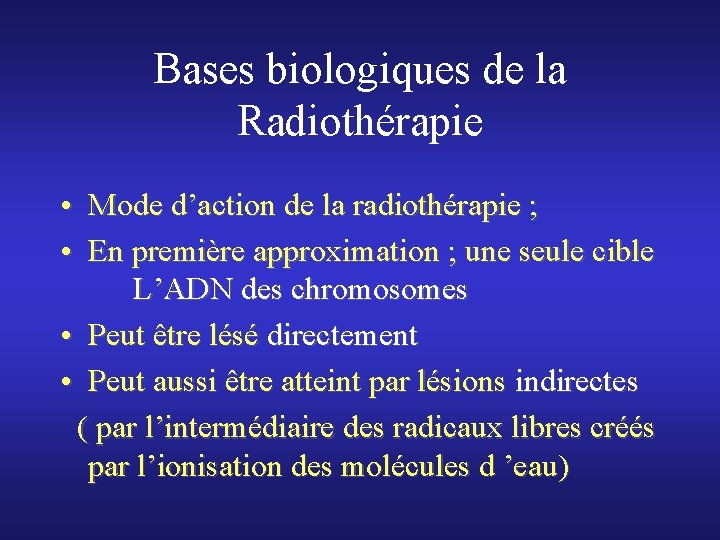 Bases biologiques de la Radiothérapie

• Mode d’action de la radiothérapie ;
• En première approximation ; une seule cible L’ADN des chromosomes
• Peut être lésé directement
• Peut aussi être atteint par lésions indirectes ( par l’intermédiaire des radicaux libres créés par l’ionisation des molécules d ’eau)